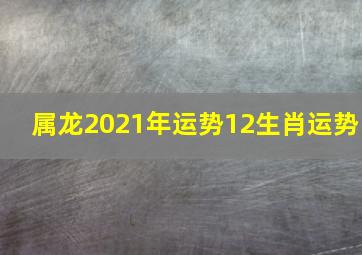 属龙2021年运势12生肖运势